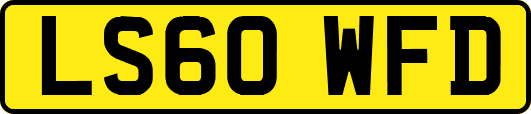 LS60 WFD